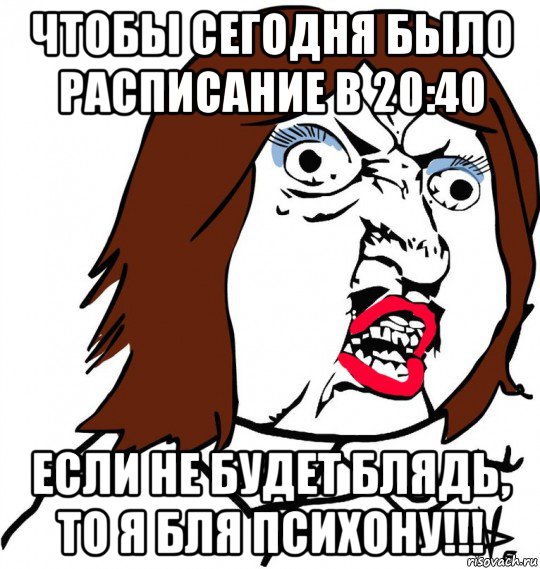 ЧТОБЫ СЕГОДНЯ БЫЛО РАСПИСАНИЕ В 20:40

ЕСЛИ НЕ БУДЕТ БЛЯДЬ, ТО Я БЛЯ ПСИХОНУ!!!

risovach.ru